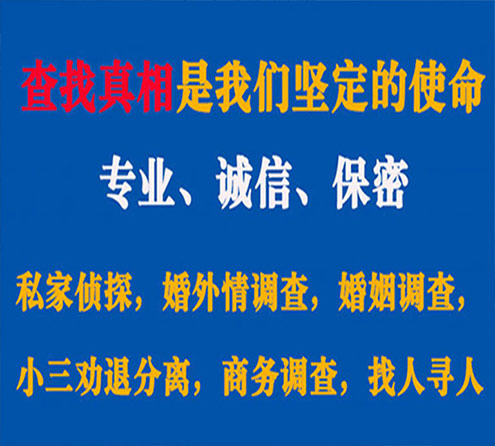 查找真相是我们坚定的使命

专业、诚信、保密

私家侦探，婚外情调查，婚姻调查，

小三劝退分离，商务调查，找人寻人